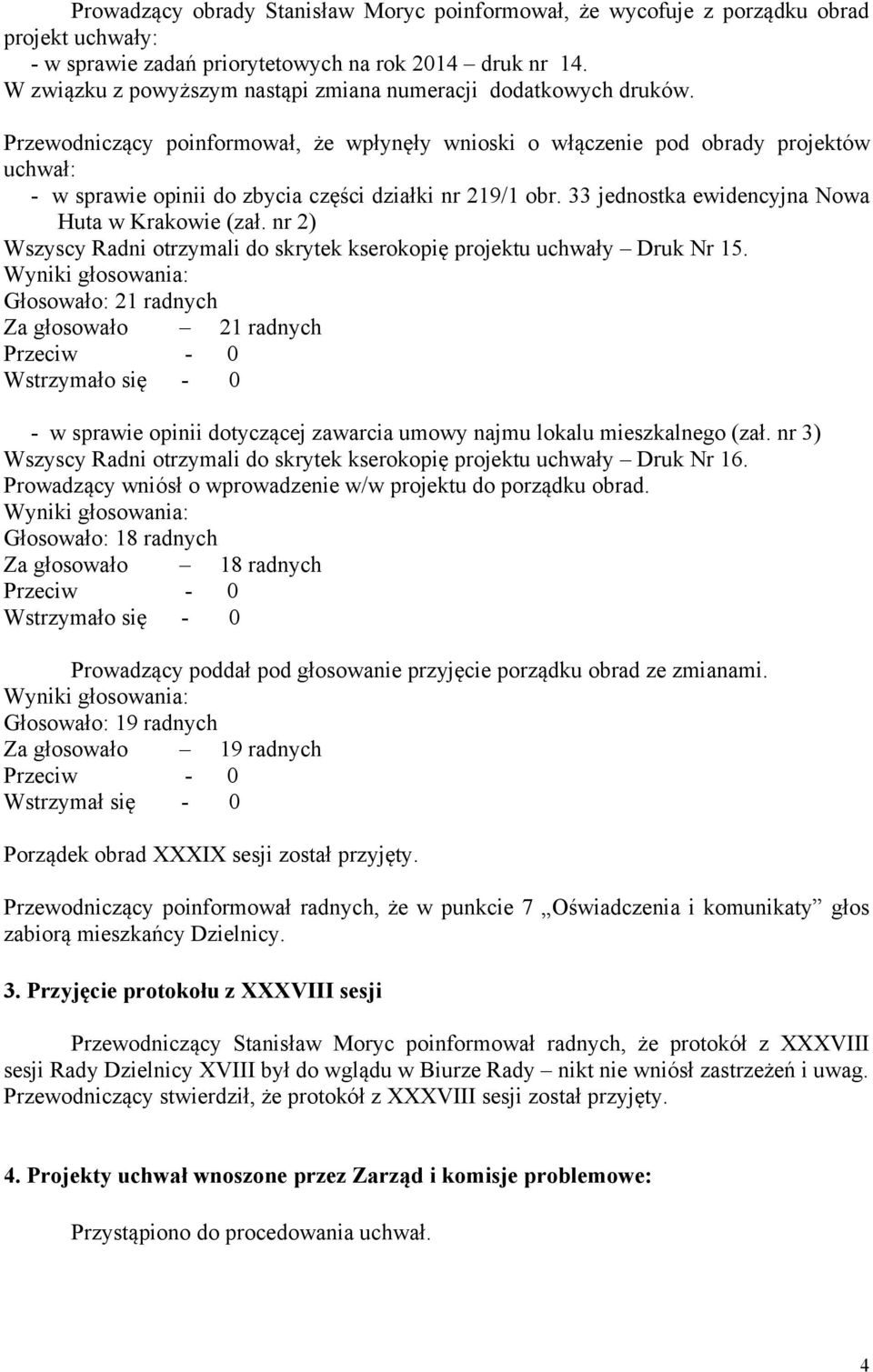 Prowadzący obrady Stanisław Moryc poinformował, że wycofuje z porządku obrad projekt uchwały:
- w sprawie zadań priorytetowych na rok 2014 – druk nr 14.
W związku z powyższym nastąpi zmiana numeracji dodatkowych druków.

Przewodniczący poinformował, że wpłynęły wnioski o włączenie pod obrady projektów uchwał:
- w sprawie opinii do zbycia części działki nr 219/1 obr. 33 jednostka ewidencyjna Nowa Huta w Krakowie (zał. nr 2)
Wszyscy Radni otrzymali do skrytek kserokopię projektu uchwały – Druk Nr 15.
Wyniki głosowania:
Głosowało: 21 radnych
Za głosowało – 21 radnych
Przeciw - 0
Wstrzymało się - 0

- w sprawie opinii dotyczącej zawarcia umowy najmu lokalu mieszkalnego (zał. nr 3)
Wszyscy Radni otrzymali do skrytek kserokopię projektu uchwały – Druk Nr 16.
Prowadzący wniósł o wprowadzenie w/w projektu do porządku obrad.
Wyniki głosowania:
Głosowało: 18 radnych
Za głosowało – 18 radnych
Przeciw - 0
Wstrzymało się - 0

Prowadzący poddał pod głosowanie przyjęcie porządku obrad ze zmianami.
Wyniki głosowania:
Głosowało: 19 radnych
Za głosowało – 19 radnych
Przeciw - 0
Wstrzymał się - 0

Porządek obrad XXXIX sesji został przyjęty.

Przewodniczący poinformował radnych, że w punkcie 7 „Oświadczenia i komunikaty” głos zabiorą mieszkańcy Dzielnicy.

3. Przyjęcie protokołu z XXXVIII sesji

Przewodniczący Stanisław Moryc poinformował radnych, że protokół z XXXVIII sesji Rady Dzielnicy XVIII był do wglądu w Biurze Rady – nikt nie wniósł zastrzeżeń i uwag. Przewodniczący stwierdził, że protokół z XXXVIII sesji został przyjęty.

4. Projekty uchwał wnoszone przez Zarząd i komisje problemowe:

Przystąpiono do procedowania uchwał.

4